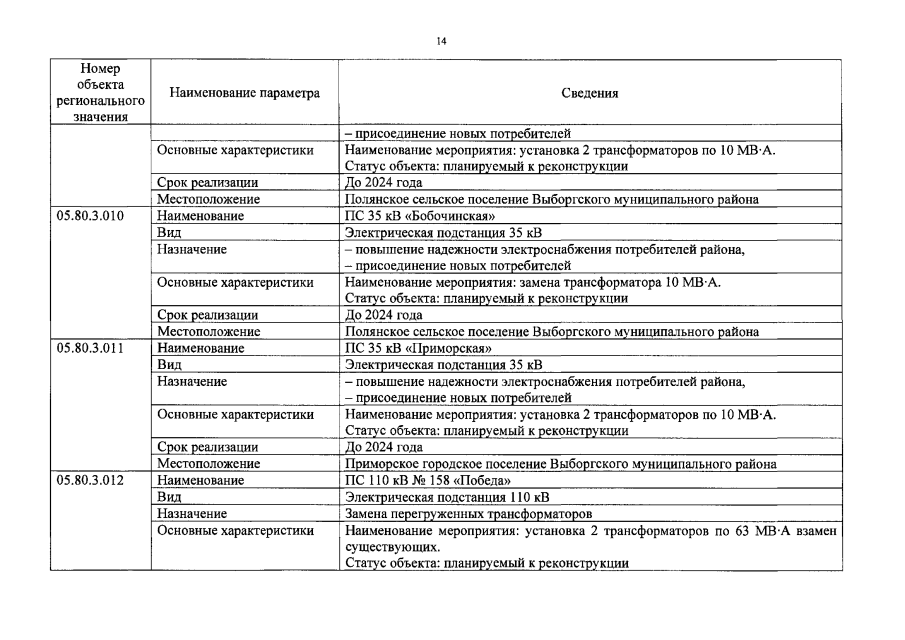 14

| Номер объекта регионального значения | Наименование параметра | Сведения |
|---|---|---|
| | | – присоединение новых потребителей |
| | Основные характеристики | Наименование мероприятия: установка 2 трансформаторов по 10 МВ·А. Статус объекта: планируемый к реконструкции |
| | Срок реализации | До 2024 года |
| | Местоположение | Полянское сельское поселение Выборгского муниципального района |
| 05.80.3.010 | Наименование | ПС 35 кВ «Бобочинская» |
| | Вид | Электрическая подстанция 35 кВ |
| | Назначение | – повышение надежности электроснабжения потребителей района, – присоединение новых потребителей |
| | Основные характеристики | Наименование мероприятия: замена трансформатора 10 МВ·А. Статус объекта: планируемый к реконструкции |
| | Срок реализации | До 2024 года |
| | Местоположение | Полянское сельское поселение Выборгского муниципального района |
| 05.80.3.011 | Наименование | ПС 35 кВ «Приморская» |
| | Вид | Электрическая подстанция 35 кВ |
| | Назначение | – повышение надежности электроснабжения потребителей района, – присоединение новых потребителей |
| | Основные характеристики | Наименование мероприятия: установка 2 трансформаторов по 10 МВ·А. Статус объекта: планируемый к реконструкции |
| | Срок реализации | До 2024 года |
| | Местоположение | Приморское городское поселение Выборгского муниципального района |
| 05.80.3.012 | Наименование | ПС 110 кВ № 158 «Победа» |
| | Вид | Электрическая подстанция 110 кВ |
| | Назначение | Замена перегруженных трансформаторов |
| | Основные характеристики | Наименование мероприятия: установка 2 трансформаторов по 63 МВ·А взамен существующих. Статус объекта: планируемый к реконструкции |